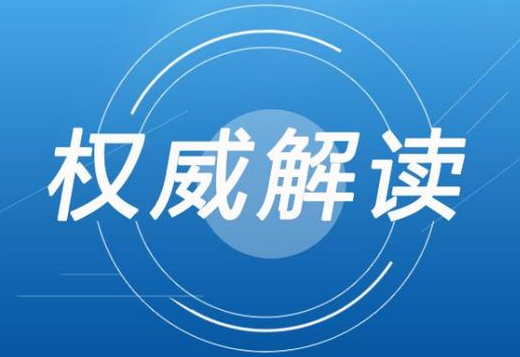 权威解读